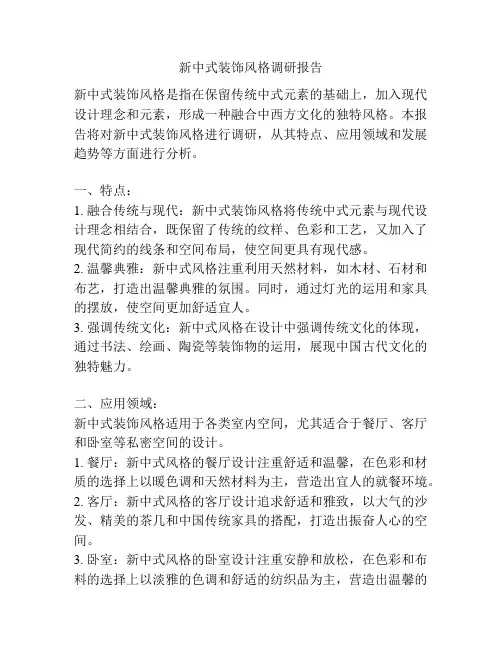 新中式装饰风格调研报告

新中式装饰风格是指在保留传统中式元素的基础上，加入现代设计理念和元素，形成一种融合中西方文化的独特风格。本报告将对新中式装饰风格进行调研，从其特点、应用领域和发展趋势等方面进行分析。

一、特点：
1. 融合传统与现代：新中式装饰风格将传统中式元素与现代设计理念相结合，既保留了传统的纹样、色彩和工艺，又加入了现代简约的线条和空间布局，使空间更具有现代感。
2. 温馨典雅：新中式风格注重利用天然材料，如木材、石材和布艺，打造出温馨典雅的氛围。同时，通过灯光的运用和家具的摆放，使空间更加舒适宜人。
3. 强调传统文化：新中式风格在设计中强调传统文化的体现，通过书法、绘画、陶瓷等装饰物的运用，展现中国古代文化的独特魅力。

二、应用领域：
新中式装饰风格适用于各类室内空间，尤其适合于餐厅、客厅和卧室等私密空间的设计。
1. 餐厅：新中式风格的餐厅设计注重舒适和温馨，在色彩和材质的选择上以暖色调和天然材料为主，营造出宜人的就餐环境。
2. 客厅：新中式风格的客厅设计追求舒适和雅致，以大气的沙发、精美的茶几和中国传统家具的搭配，打造出振奋人心的空间。
3. 卧室：新中式风格的卧室设计注重安静和放松，在色彩和布料的选择上以淡雅的色调和舒适的纺织品为主，营造出温馨的